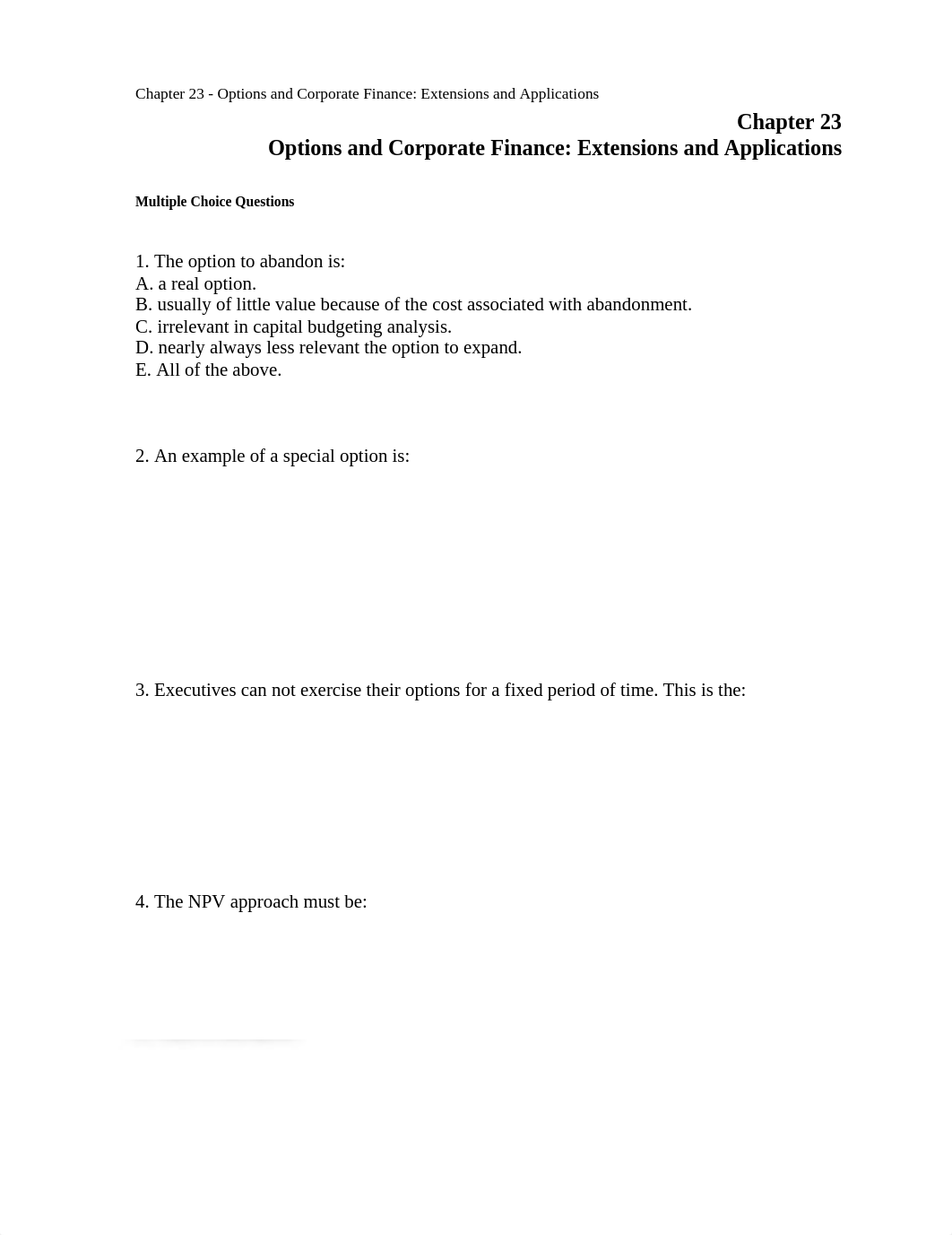 Chapter 23 - Options and Corporate Finance: Extensions and Applications

Chapter 23
Options and Corporate Finance: Extensions and Applications

Multiple Choice Questions

1. The option to abandon is:
A. a real option.
B. usually of little value because of the cost associated with abandonment.
C. irrelevant in capital budgeting analysis.
D. nearly always less relevant the option to expand.
E. All of the above.

2. An example of a special option is:

3. Executives can not exercise their options for a fixed period of time. This is the:

4. The NPV approach must be: